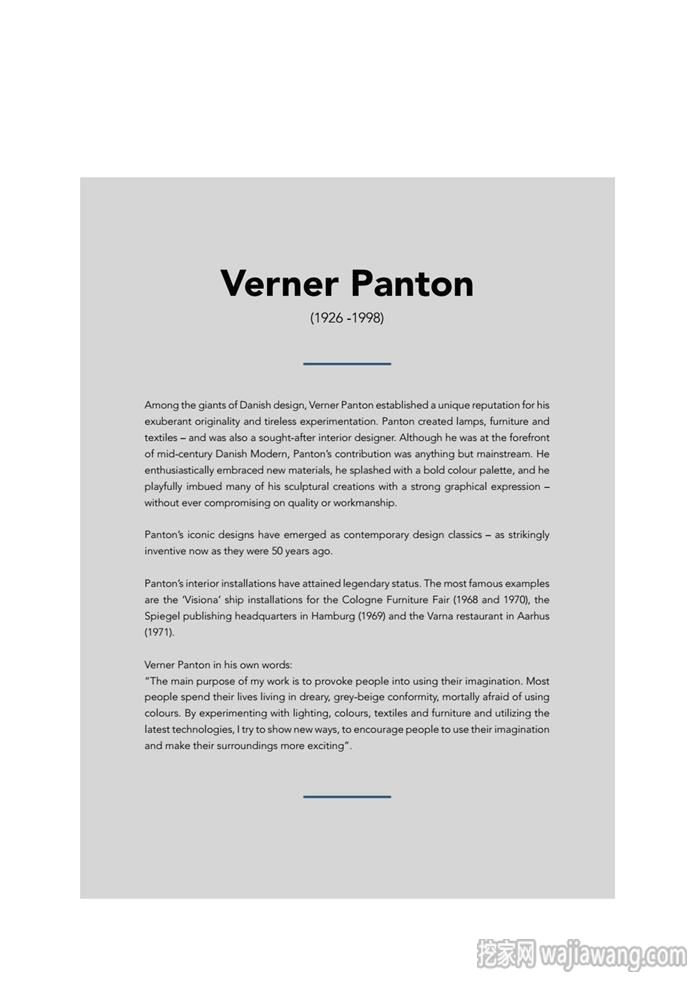 Verner Panton
(1926 -1998)

Among the giants of Danish design, Verner Panton established a unique reputation for his exuberant originality and tireless experimentation. Panton created lamps, furniture and textiles – and was also a sought-after interior designer. Although he was at the forefront of mid-century Danish Modern, Panton's contribution was anything but mainstream. He enthusiastically embraced new materials, he splashed with a bold colour palette, and he playfully imbued many of his sculptural creations with a strong graphical expression – without ever compromising on quality or workmanship.

Panton's iconic designs have emerged as contemporary design classics – as strikingly inventive now as they were 50 years ago.

Panton's interior installations have attained legendary status. The most famous examples are the 'Visiona' ship installations for the Cologne Furniture Fair (1968 and 1970), the Spiegel publishing headquarters in Hamburg (1969) and the Varna restaurant in Aarhus (1971).

Verner Panton in his own words:
"The main purpose of my work is to provoke people into using their imagination. Most people spend their lives living in dreary, grey-beige conformity, mortally afraid of using colours. By experimenting with lighting, colours, textiles and furniture and utilizing the latest technologies, I try to show new ways, to encourage people to use their imagination and make their surroundings more exciting".

挖家网 wajiawang.com